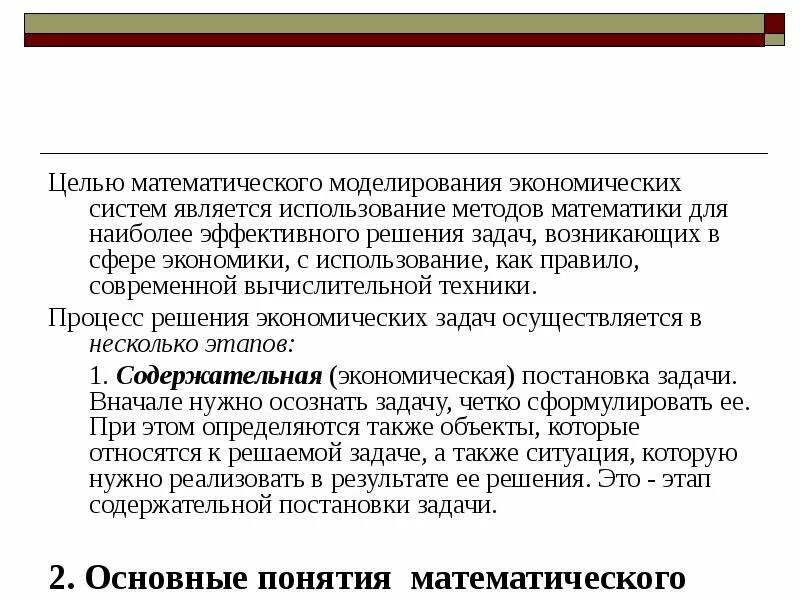 Целью математического моделирования экономических систем является использование методов математики для наиболее эффективного решения задач, возникающих в сфере экономики, с использование, как правило, современной вычислительной техники.

Процесс решения экономических задач осуществляется в несколько этапов:

1. Содержательная (экономическая) постановка задачи. Вначале нужно осознать задачу, четко сформулировать ее. При этом определяются также объекты, которые относятся к решаемой задаче, а также ситуация, которую нужно реализовать в результате ее решения. Это - этап содержательной постановки задачи.

2. Основные понятия математического